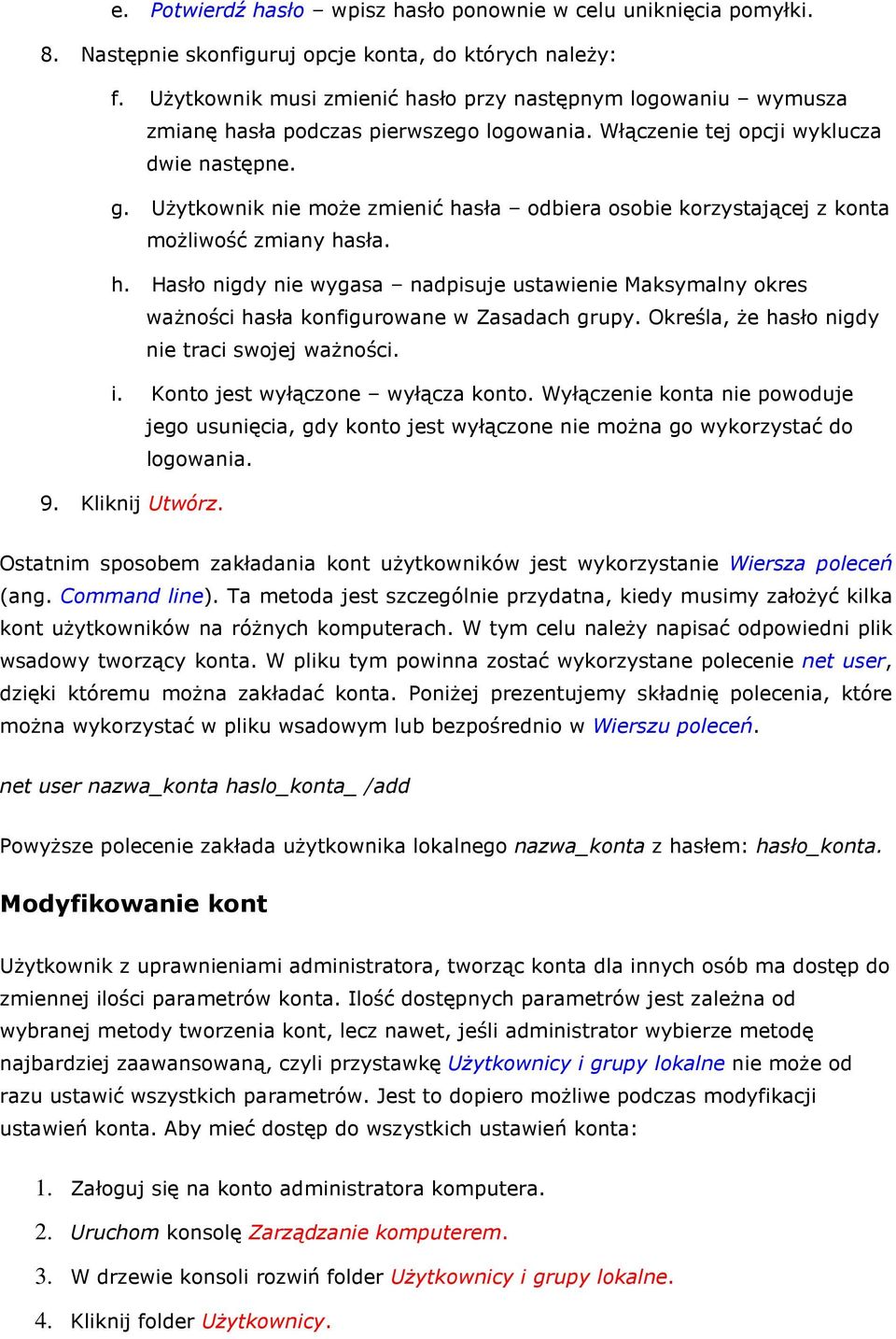 e. Potwierdź hasło – wpisz hasło ponownie w celu uniknięcia pomyłki.

8. Następnie skonfiguruj opcje konta, do których należy:

f. Użytkownik musi zmienić hasło przy następnym logowaniu – wymusza zmianę hasła podczas pierwszego logowania. Włączenie tej opcji wyklucza dwie następne.

g. Użytkownik nie może zmienić hasła – odbiera osobie korzystającej z konta możliwość zmiany hasła.

h. Hasło nigdy nie wygasa – nadpisuje ustawienie Maksymalny okres ważności hasła konfigurowane w Zasadach grupy. Określa, że hasło nigdy nie traci swojej ważności.

i. Konto jest wyłączone – wyłącza konto. Wyłączenie konta nie powoduje jego usunięcia, gdy konto jest wyłączone nie można go wykorzystać do logowania.

9. Kliknij Utwórz.

Ostatnim sposobem zakładania kont użytkowników jest wykorzystanie Wiersza poleceń (ang. Command line). Ta metoda jest szczególnie przydatna, kiedy musimy założyć kilka kont użytkowników na różnych komputerach. W tym celu należy napisać odpowiedni plik wsadowy tworzący konta. W pliku tym powinna zostać wykorzystane polecenie net user, dzięki któremu można zakładać konta. Poniżej prezentujemy składnię polecenia, które można wykorzystać w pliku wsadowym lub bezpośrednio w Wierszu poleceń.

net user nazwa_konta haslo_konta_ /add

Powyższe polecenie zakłada użytkownika lokalnego nazwa_konta z hasłem: hasło_konta.

Modyfikowanie kont

Użytkownik z uprawnieniami administratora, tworząc konta dla innych osób ma dostęp do zmiennej ilości parametrów konta. Ilość dostępnych parametrów jest zależna od wybranej metody tworzenia kont, lecz nawet, jeśli administrator wybierze metodę najbardziej zaawansowaną, czyli przystawkę Użytkownicy i grupy lokalne nie może od razu ustawić wszystkich parametrów. Jest to dopiero możliwe podczas modyfikacji ustawień konta. Aby mieć dostęp do wszystkich ustawień konta:

1. Zaloguj się na konto administratora komputera.

2. Uruchom konsolę Zarządzanie komputerem.

3. W drzewie konsoli rozwiń folder Użytkownicy i grupy lokalne.

4. Kliknij folder Użytkownicy.